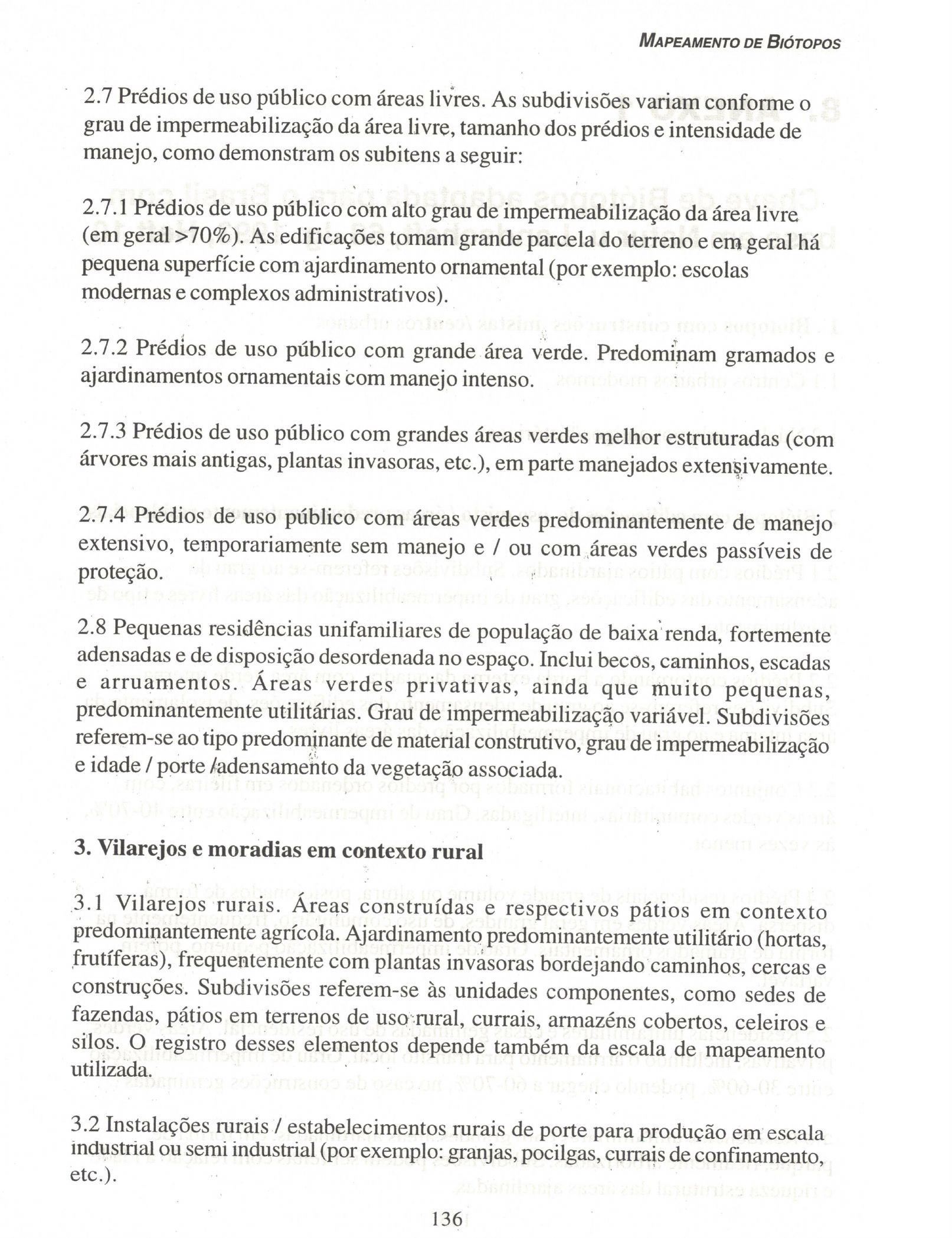 MAPEAMENTO DE BIÓTOPOS

2.7 Prédios de uso público com áreas livres. As subdivisões variam conforme o grau de impermeabilização da área livre, tamanho dos prédios e intensidade de manejo, como demonstram os subitens a seguir:

2.7.1 Prédios de uso público com alto grau de impermeabilização da área livre (em geral >70%). As edificações tomam grande parcela do terreno e em geral há pequena superfície com ajardinamento ornamental (por exemplo: escolas modernas e complexos administrativos).

2.7.2 Prédios de uso público com grande área verde. Predominam gramados e ajardinamentos ornamentais com manejo intenso.

2.7.3 Prédios de uso público com grandes áreas verdes melhor estruturadas (com árvores mais antigas, plantas invasoras, etc.), em parte manejados extensivamente.

2.7.4 Prédios de uso público com áreas verdes predominantemente de manejo extensivo, temporariamente sem manejo e / ou com áreas verdes passíveis de proteção.

2.8 Pequenas residências unifamiliares de população de baixa renda, fortemente adensadas e de disposição desordenada no espaço. Inclui becos, caminhos, escadas e arruamentos. Áreas verdes privativas, ainda que muito pequenas, predominantemente utilitárias. Grau de impermeabilização variável. Subdivisões referem-se ao tipo predominante de material construtivo, grau de impermeabilização e idade / porte /adensamento da vegetação associada.

3. Vilarejos e moradias em contexto rural

3.1 Vilarejos rurais. Áreas construídas e respectivos pátios em contexto predominantemente agrícola. Ajardinamento predominantemente utilitário (hortas, frutíferas), frequentemente com plantas invasoras bordejando caminhos, cercas e construções. Subdivisões referem-se às unidades componentes, como sedes de fazendas, pátios em terrenos de uso rural, currais, armazéns cobertos, celeiros e silos. O registro desses elementos depende também da escala de mapeamento utilizada.

3.2 Instalações rurais / estabelecimentos rurais de porte para produção em escala industrial ou semi industrial (por exemplo: granjas, pocilgas, currais de confinamento, etc.).

136